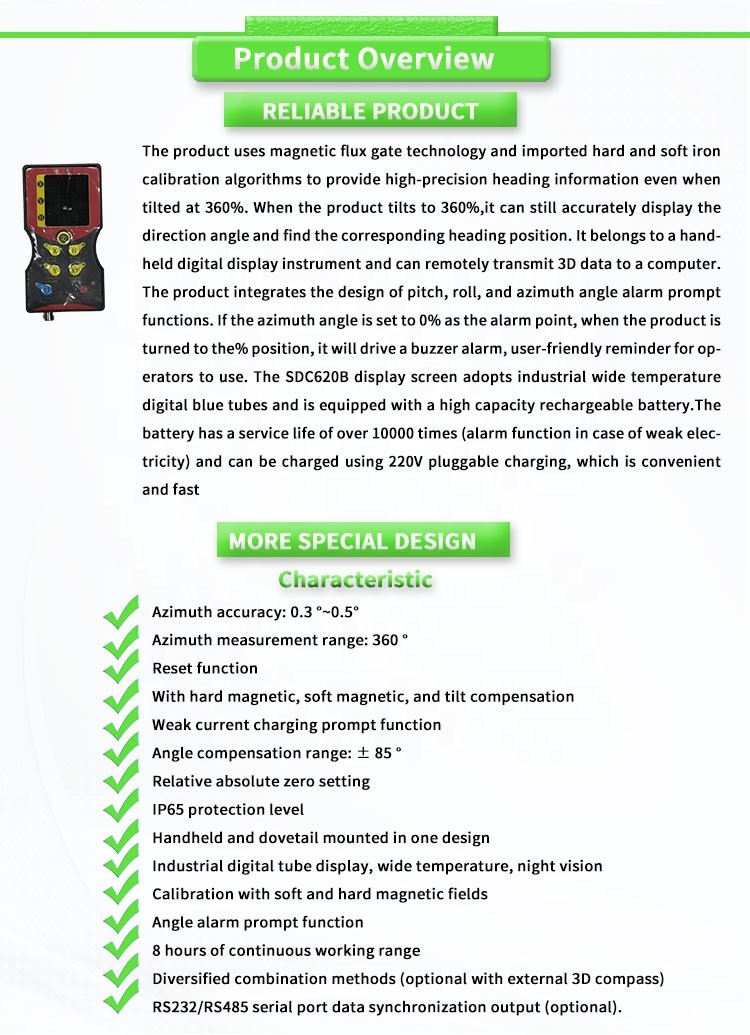 Product Overview

RELIABLE PRODUCT

The product uses magnetic flux gate technology and imported hard and soft iron calibration algorithms to provide high-precision heading information even when tilted at 360%. When the product tilts to 360%,it can still accurately display the direction angle and find the corresponding heading position. It belongs to a handheld digital display instrument and can remotely transmit 3D data to a computer. The product integrates the design of pitch, roll, and azimuth angle alarm prompt functions. If the azimuth angle is set to 0% as the alarm point, when the product is turned to the% position, it will drive a buzzer alarm, user-friendly reminder for operators to use. The SDC620B display screen adopts industrial wide temperature digital blue tubes and is equipped with a high capacity rechargeable battery.The battery has a service life of over 10000 times (alarm function in case of weak electricity) and can be charged using 220V pluggable charging, which is convenient and fast

MORE SPECIAL DESIGN

Characteristic

Azimuth accuracy: 0.3 °~0.5°
Azimuth measurement range: 360 °
Reset function
With hard magnetic, soft magnetic, and tilt compensation
Weak current charging prompt function
Angle compensation range: ± 85 °
Relative absolute zero setting
IP65 protection level
Handheld and dovetail mounted in one design
Industrial digital tube display, wide temperature, night vision
Calibration with soft and hard magnetic fields
Angle alarm prompt function
8 hours of continuous working range
Diversified combination methods (optional with external 3D compass)
RS232/RS485 serial port data synchronization output (optional).